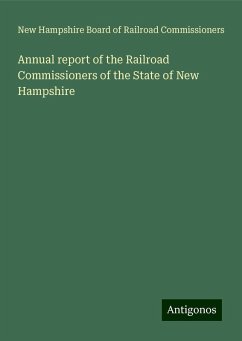 New Hampshire Board of Railroad Commissioners

Annual report of the Railroad Commissioners of the State of New Hampshire

Antigonos